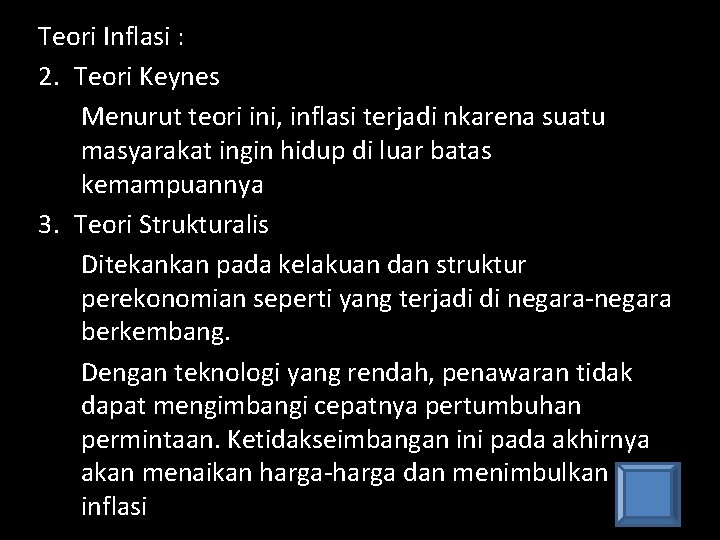 Teori Inflasi :

2. Teori Keynes

Menurut teori ini, inflasi terjadi nkarena suatu masyarakat ingin hidup di luar batas kemampuannya

3. Teori Strukturalis

Ditekankan pada kelakuan dan struktur perekonomian seperti yang terjadi di negara-negara berkembang.

Dengan teknologi yang rendah, penawaran tidak dapat mengimbangi cepatnya pertumbuhan permintaan. Ketidakseimbangan ini pada akhirnya akan menaikan harga-harga dan menimbulkan inflasi